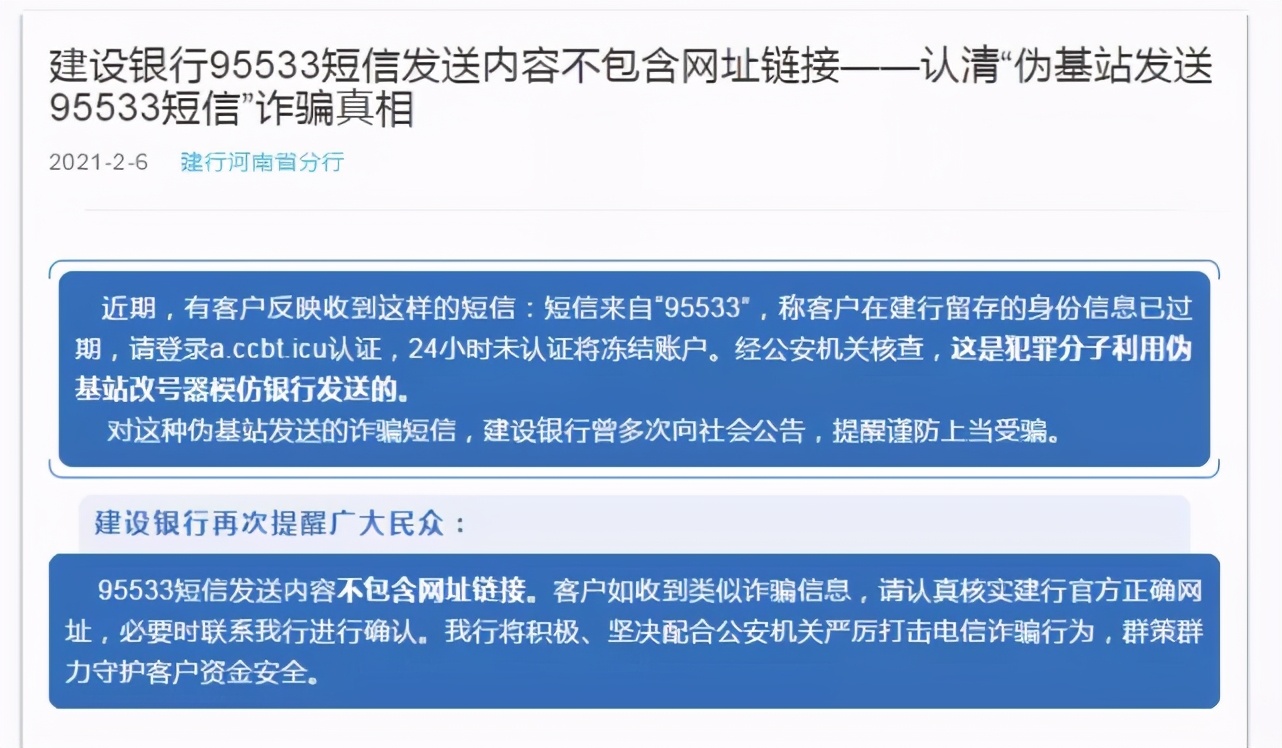 建设银行95533短信发送内容不包含网址链接——认清“伪基站发送95533短信”诈骗真相

2021-2-6 建行河南省分行

近期，有客户反映收到这样的短信：短信来自“95533”，称客户在建行留存的身份信息已过期，请登录a.ccbt.icu认证，24小时未认证将冻结账户。经公安机关核查，这是犯罪分子利用伪基站改号器模仿银行发送的。

对这种伪基站发送的诈骗短信，建设银行曾多次向社会公告，提醒谨防上当受骗。

建设银行再次提醒广大民众：

95533短信发送内容不包含网址链接。客户如收到类似诈骗信息，请认真核实建行官方正确网址，必要时联系我行进行确认。我行将积极、坚决配合公安机关严厉打击电信诈骗行为，群策群力守护客户资金安全。